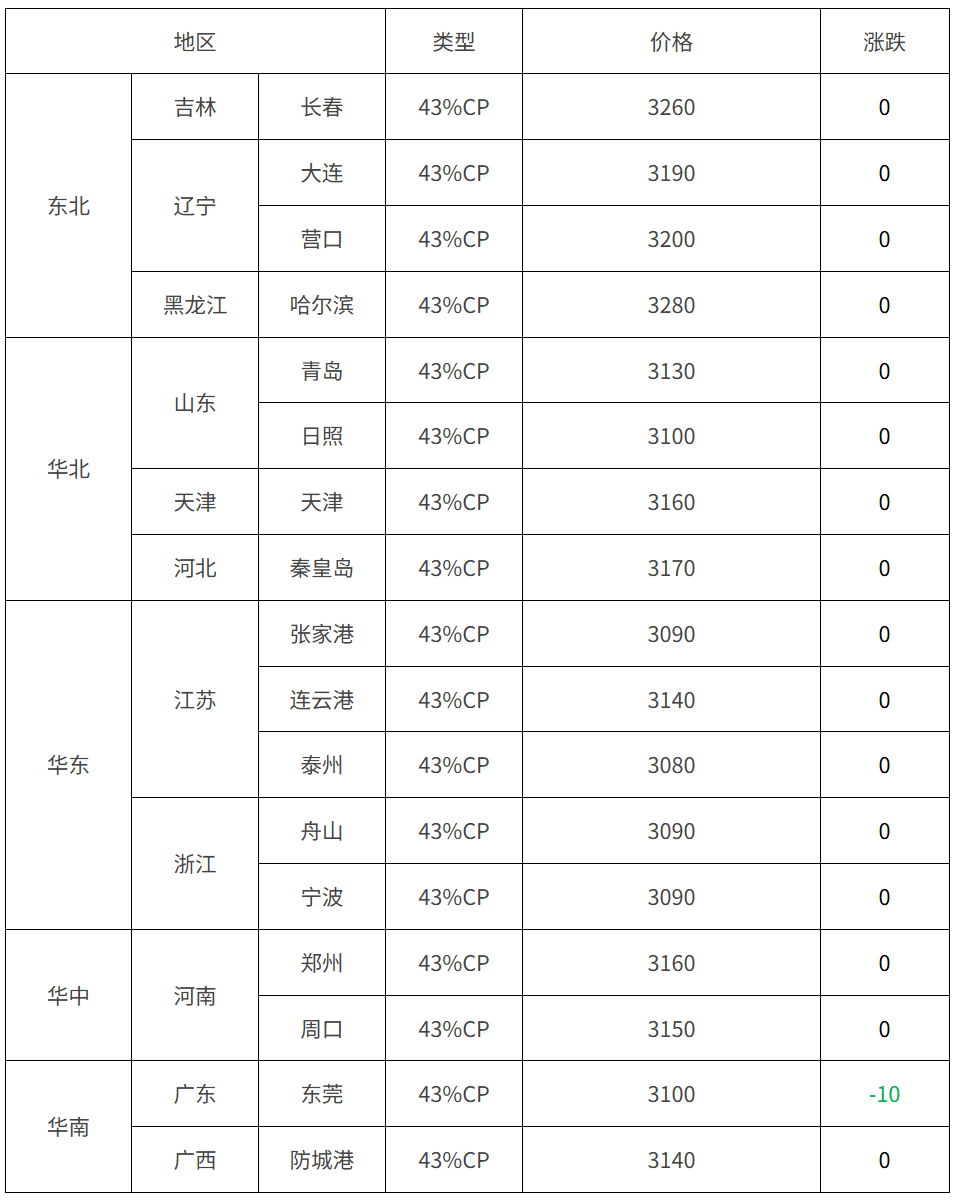 | 地区 | | | 类型 | 价格 | 涨跌 |
|---|---|---|---|---|---|
| 东北 | 吉林 | 长春 | 43%CP | 3260 | 0 |
| | 辽宁 | 大连 | 43%CP | 3190 | 0 |
| | | 营口 | 43%CP | 3200 | 0 |
| | 黑龙江 | 哈尔滨 | 43%CP | 3280 | 0 |
| 华北 | 山东 | 青岛 | 43%CP | 3130 | 0 |
| | | 日照 | 43%CP | 3100 | 0 |
| | 天津 | 天津 | 43%CP | 3160 | 0 |
| | 河北 | 秦皇岛 | 43%CP | 3170 | 0 |
| 华东 | 江苏 | 张家港 | 43%CP | 3090 | 0 |
| | | 连云港 | 43%CP | 3140 | 0 |
| | | 泰州 | 43%CP | 3080 | 0 |
| | 浙江 | 舟山 | 43%CP | 3090 | 0 |
| | | 宁波 | 43%CP | 3090 | 0 |
| 华中 | 河南 | 郑州 | 43%CP | 3160 | 0 |
| | | 周口 | 43%CP | 3150 | 0 |
| 华南 | 广东 | 东莞 | 43%CP | 3100 | -10 |
| | 广西 | 防城港 | 43%CP | 3140 | 0 |